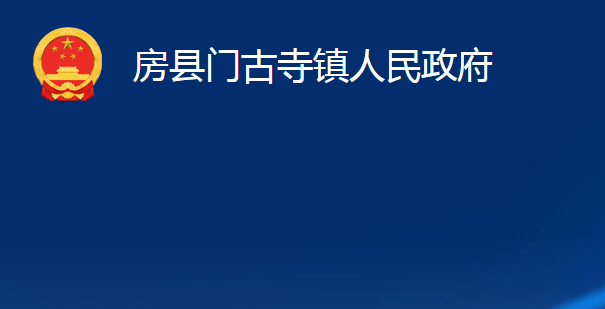 房县门古寺镇人民政府